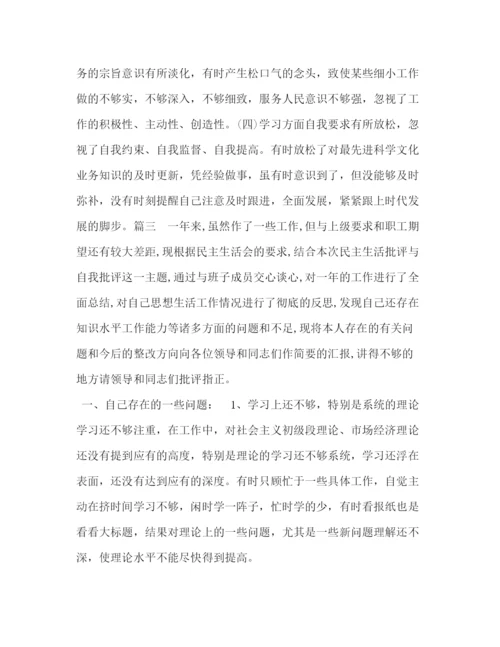 务的宗旨意识有所淡化，有时产生松口气的念头，致使某些细小工作做的不够实，不够深入，不够细致，服务人民意识不够强，忽视了工作的积极性、主动性、创造性。(四)学习方面自我要求有所放松，忽视了自我约束、自我监督、自我提高。有时放松了对最先进科学文化业务知识的及时更新，凭经验做事，虽有时意识到了，但没能够及时弥补，没有时刻提醒自己注意及时跟进，全面发展，紧紧跟上时代发展的脚步。篇三　一年来,虽然作了一些工作,但与上级要求和职工期望还有较大差距,现根据民主生活会的要求,结合本次民主生活批评与自我批评这一主题,通过与班子成员交心谈心,对一年的工作进行了全面总结,对自己思想生活工作情况进行了彻底的反思,发现自己还存在知识水平工作能力等诸多方面的问题和不足,现将本人存在的有关问题和今后的整改方向向各位领导和同志们作简要的汇报,讲得不够的地方请领导和同志们批评指正。

一、自己存在的一些问题：　1、学习上还不够，特别是系统的理论学习还不够注重，在工作中，对社会主义初级段理论、市场经济理论还没有提到应有的高度，特别是理论的学习还不够系统，学习还浮在表面，还没有达到应有的深度。有时只顾忙于一些具体工作，自觉主动在挤时间学习不够，闲时学一阵子，忙时学的少，有时看报纸也是看看大标题，结果对理论上的一些问题，尤其是一些新问题理解还不深，使理论水平不能尽快得到提高。